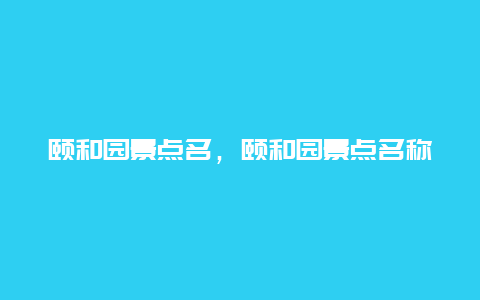 颐和园景点名，颐和园景点名称